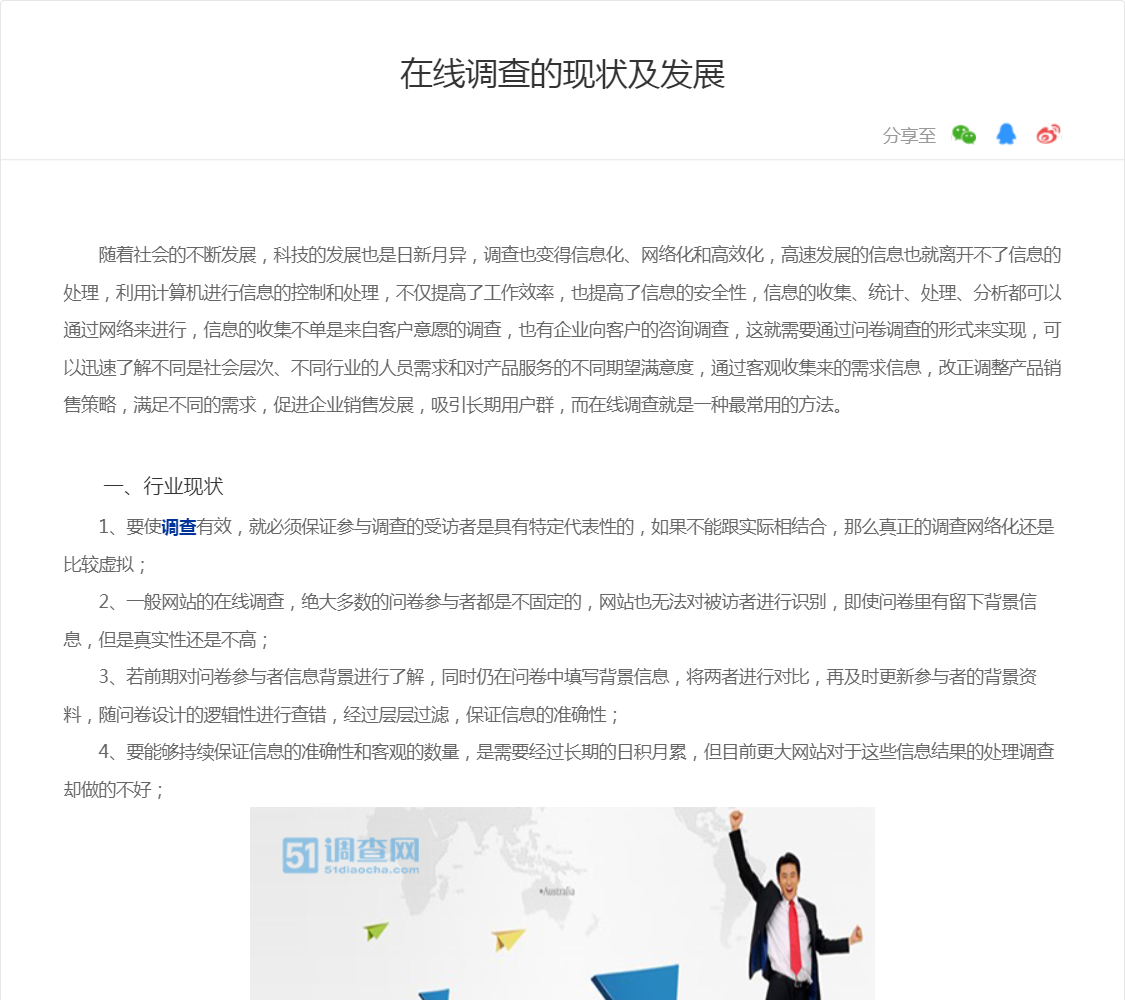 在线调查的现状及发展

分享至

随着社会的不断发展，科技的发展也是日新月异，调查也变得信息化、网络化和高效化，高速发展的信息也就离开不了信息的处理，利用计算机进行信息的控制和处理，不仅提高了工作效率，也提高了信息的安全性，信息的收集、统计、处理、分析都可以通过网络来进行，信息的收集不单是来自客户意愿的调查，也有企业向客户的咨询调查，这就需要通过问卷调查的形式来实现，可以迅速了解不同是社会层次、不同行业的人员需求和对产品服务的不同期望满意度，通过客观收集来的需求信息，改正调整产品销售策略，满足不同的需求，促进企业销售发展，吸引长期用户群，而在线调查就是一种最常用的方法。

一、行业现状

1、要使调查有效，就必须保证参与调查的受访者是具有特定代表性的，如果不能跟实际相结合，那么真正的调查网络化还是比较虚拟；

2、一般网站的在线调查，绝大多数的问卷参与者都是不固定的，网站也无法对被访者进行识别，即使问卷里有留下背景信息，但是真实性还是不高；

3、若前期对问卷参与者信息背景进行了解，同时仍在问卷中填写背景信息，将两者进行对比，再及时更新参与者的背景资料，随问卷设计的逻辑性进行查错，经过层层过滤，保证信息的准确性；

4、要能够持续保证信息的准确性和客观的数量，是需要经过长期的日积月累，但目前更大网站对于这些信息结果的处理调查却做的不好；

51调查网
51diaocha.com
Australia